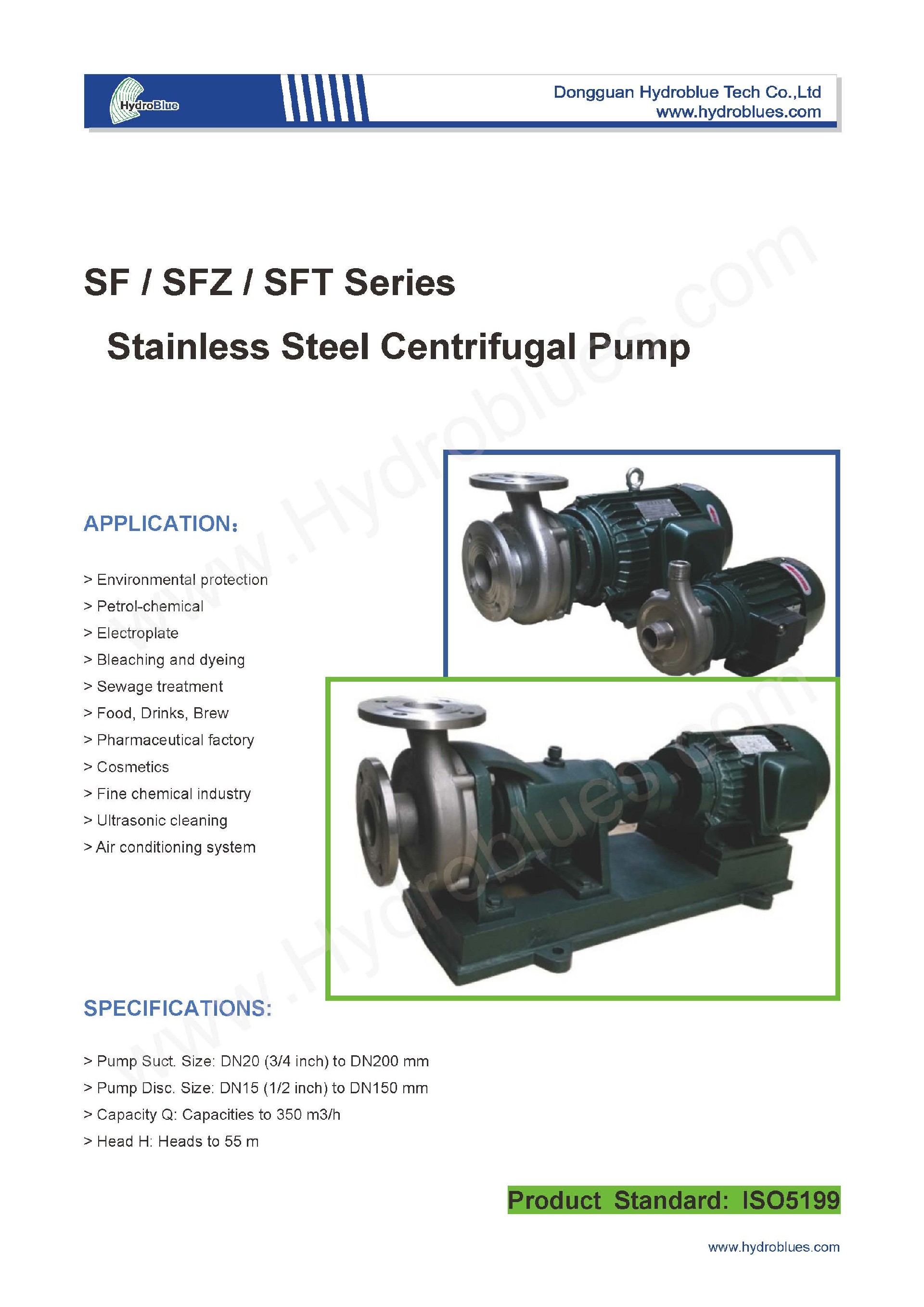 HydroBlue

Dongguan Hydroblue Tech Co.,Ltd
www.hydroblues.com

SF / SFZ / SFT Series

Stainless Steel Centrifugal Pump

www.Hydroblues.com

APPLICATION:

> Environmental protection
> Petrol-chemical
> Electroplate
> Bleaching and dyeing
> Sewage treatment
> Food, Drinks, Brew
> Pharmaceutical factory
> Cosmetics
> Fine chemical industry
> Ultrasonic cleaning
> Air conditioning system

www.Hydroblues.com

SPECIFICATIONS:

> Pump Suct. Size: DN20 (3/4 inch) to DN200 mm
> Pump Disc. Size: DN15 (1/2 inch) to DN150 mm
> Capacity Q: Capacities to 350 m3/h
> Head H: Heads to 55 m

Product Standard: ISO5199

www.hydroblues.com